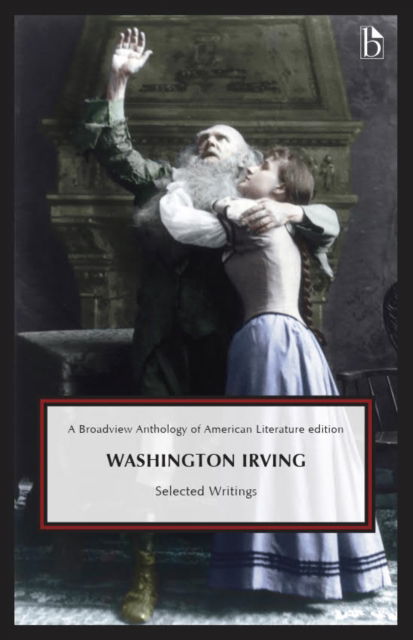 b

A Broadview Anthology of American Literature edition

WASHINGTON IRVING

Selected Writings